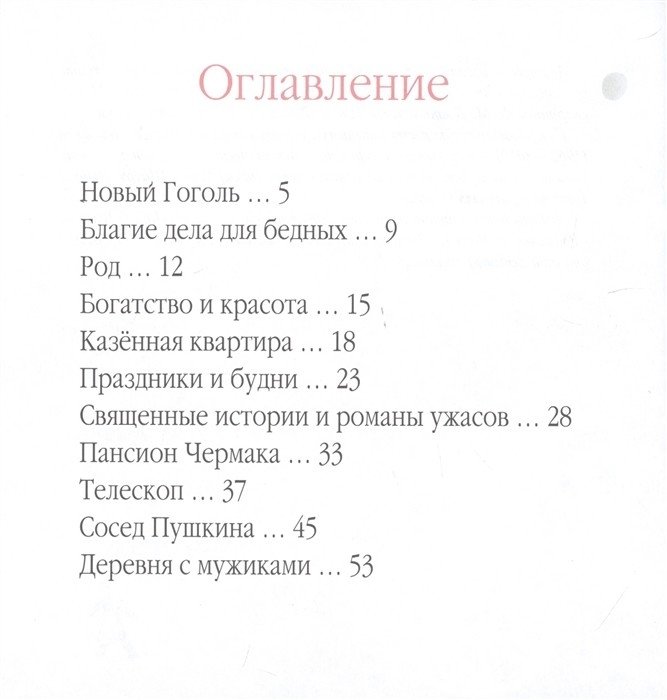 Оглавление

Новый Гоголь … 5
Благие дела для бедных … 9
Род … 12
Богатство и красота … 15
Казённая квартира … 18
Праздники и будни … 23
Священные истории и романы ужасов … 28
Пансион Чермака … 33
Телескоп … 37
Сосед Пушкина … 45
Деревня с мужиками … 53